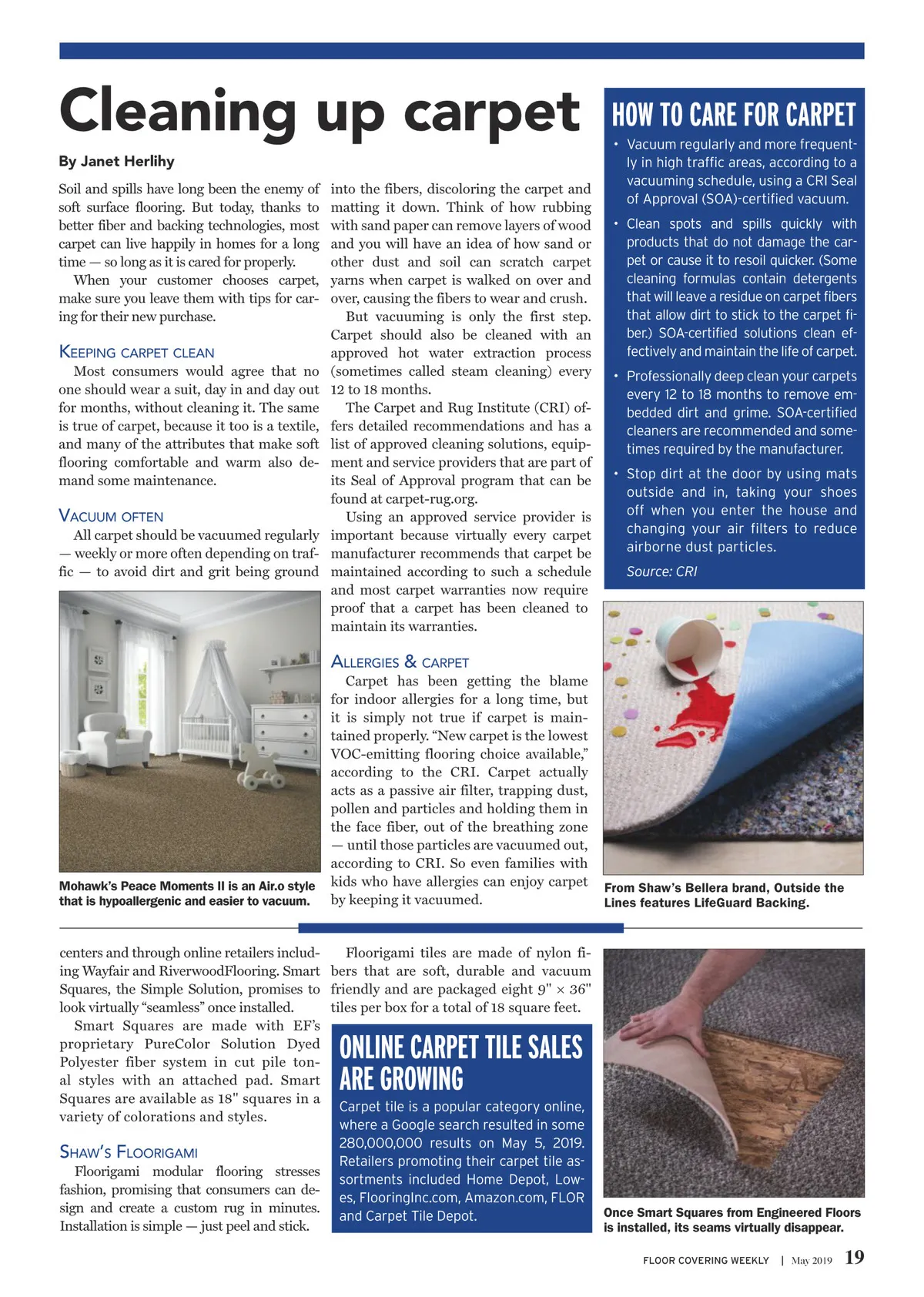 Cleaning up carpet

By Janet Herlihy

Soil and spills have long been the enemy of soft surface flooring. But today, thanks to better fiber and backing technologies, most carpet can live happily in homes for a long time — so long as it is cared for properly.

When your customer chooses carpet, make sure you leave them with tips for caring for their new purchase.

KEEPING CARPET CLEAN

Most consumers would agree that no one should wear a suit, day in and day out for months, without cleaning it. The same is true of carpet, because it too is a textile, and many of the attributes that make soft flooring comfortable and warm also demand some maintenance.

VACUUM OFTEN

All carpet should be vacuumed regularly — weekly or more often depending on traffic — to avoid dirt and grit being ground into the fibers, discoloring the carpet and matting it down. Think of how rubbing with sand paper can remove layers of wood and you will have an idea of how sand or other dust and soil can scratch carpet yarns when carpet is walked on over and over, causing the fibers to wear and crush.

But vacuuming is only the first step. Carpet should also be cleaned with an approved hot water extraction process (sometimes called steam cleaning) every 12 to 18 months.

The Carpet and Rug Institute (CRI) offers detailed recommendations and has a list of approved cleaning solutions, equipment and service providers that are part of its Seal of Approval program that can be found at carpet-rug.org.

Using an approved service provider is important because virtually every carpet manufacturer recommends that carpet be maintained according to such a schedule and most carpet warranties now require proof that a carpet has been cleaned to maintain its warranties.

ALLERGIES & CARPET

Carpet has been getting the blame for indoor allergies for a long time, but it is simply not true if carpet is maintained properly. “New carpet is the lowest VOC-emitting flooring choice available,” according to the CRI. Carpet actually acts as a passive air filter, trapping dust, pollen and particles and holding them in the face fiber, out of the breathing zone — until those particles are vacuumed out, according to CRI. So even families with kids who have allergies can enjoy carpet by keeping it vacuumed.

Mohawk’s Peace Moments II is an Air.o style that is hypoallergenic and easier to vacuum.

HOW TO CARE FOR CARPET

• Vacuum regularly and more frequently in high traffic areas, according to a vacuuming schedule, using a CRI Seal of Approval (SOA)-certified vacuum.

• Clean spots and spills quickly with products that do not damage the carpet or cause it to resoil quicker. (Some cleaning formulas contain detergents that will leave a residue on carpet fibers that allow dirt to stick to the carpet fiber.) SOA-certified solutions clean effectively and maintain the life of carpet.

• Professionally deep clean your carpets every 12 to 18 months to remove embedded dirt and grime. SOA-certified cleaners are recommended and sometimes required by the manufacturer.

• Stop dirt at the door by using mats outside and in, taking your shoes off when you enter the house and changing your air filters to reduce airborne dust particles.

Source: CRI

From Shaw’s Bellera brand, Outside the Lines features LifeGuard Backing.

centers and through online retailers including Wayfair and RiverwoodFlooring. Smart Squares, the Simple Solution, promises to look virtually “seamless” once installed.

Smart Squares are made with EF’s proprietary PureColor Solution Dyed Polyester fiber system in cut pile tonal styles with an attached pad. Smart Squares are available as 18" squares in a variety of colorations and styles.

SHAW’S FLOORIGAMI

Floorigami modular flooring stresses fashion, promising that consumers can design and create a custom rug in minutes. Installation is simple — just peel and stick.

Floorigami tiles are made of nylon fibers that are soft, durable and vacuum friendly and are packaged eight 9" × 36" tiles per box for a total of 18 square feet.

ONLINE CARPET TILE SALES ARE GROWING

Carpet tile is a popular category online, where a Google search resulted in some 280,000,000 results on May 5, 2019. Retailers promoting their carpet tile assortments included Home Depot, Lowes, FlooringInc.com, Amazon.com, FLOR and Carpet Tile Depot.

Once Smart Squares from Engineered Floors is installed, its seams virtually disappear.

FLOOR COVERING WEEKLY | May 2019 19